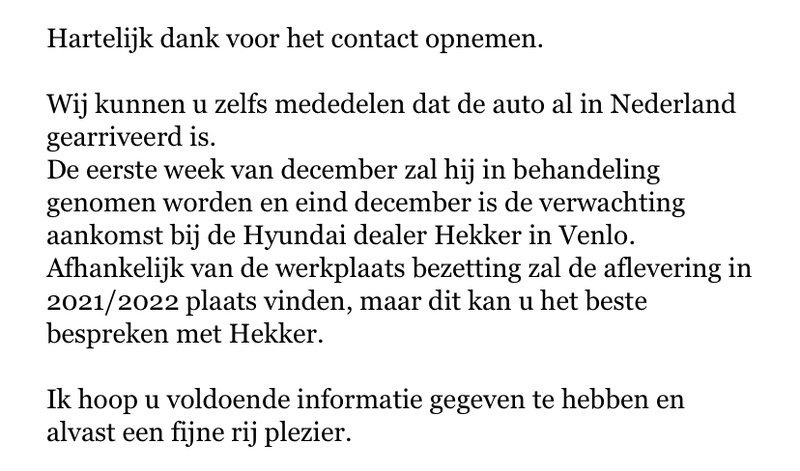 Hartelijk dank voor het contact opnemen.

Wij kunnen u zelfs mededelen dat de auto al in Nederland gearriveerd is.
De eerste week van december zal hij in behandeling genomen worden en eind december is de verwachting aankomst bij de Hyundai dealer Hekker in Venlo.
Afhankelijk van de werkplaats bezetting zal de aflevering in 2021/2022 plaats vinden, maar dit kan u het beste bespreken met Hekker.

Ik hoop u voldoende informatie gegeven te hebben en alvast een fijne rij plezier.